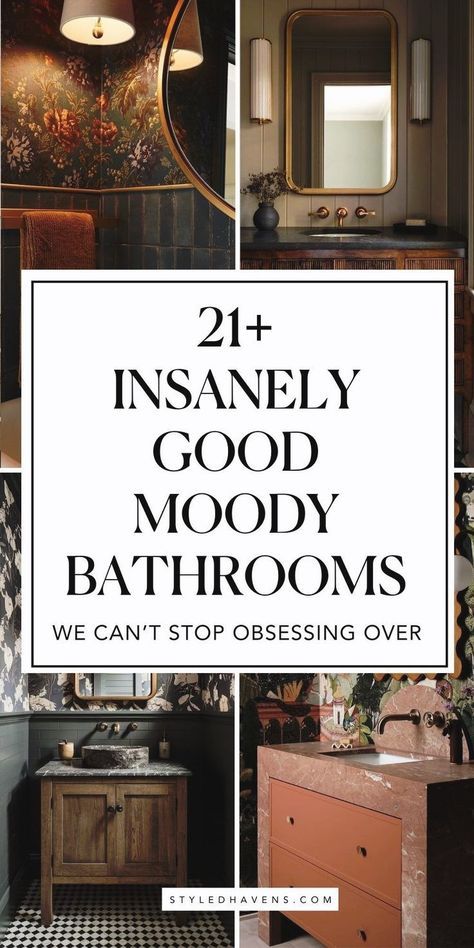 21+
INSANELY
GOOD
MOODY
BATHROOMS

WE CAN'T STOP OBSESSING OVER

STYLEDHAVENS.COM